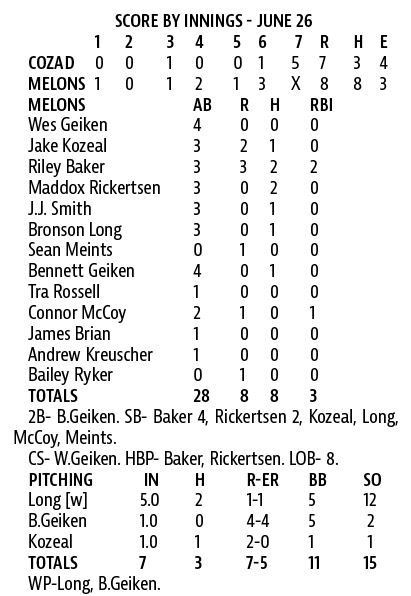 SCORE BY INNINGS - JUNE 26

| | 1 | 2 | 3 | 4 | 5 | 6 | 7 | R | H | E |
|---|---|---|---|---|---|---|---|---|---|---|
| COZAD | 0 | 0 | 1 | 0 | 0 | 1 | 5 | 7 | 3 | 4 |
| MELONS | 1 | 0 | 1 | 2 | 1 | 3 | X | 8 | 8 | 3 |

| MELONS | AB | R | H | RBI |
|---|---|---|---|---|
| Wes Geiken | 4 | 0 | 0 | 0 |
| Jake Kozeal | 3 | 2 | 1 | 0 |
| Riley Baker | 3 | 3 | 2 | 2 |
| Maddox Rickertsen | 3 | 0 | 2 | 0 |
| J.J. Smith | 3 | 0 | 1 | 0 |
| Bronson Long | 3 | 0 | 1 | 0 |
| Sean Meints | 0 | 1 | 0 | 0 |
| Bennett Geiken | 4 | 0 | 1 | 0 |
| Tra Rossell | 1 | 0 | 0 | 0 |
| Connor McCoy | 2 | 1 | 0 | 1 |
| James Brian | 1 | 0 | 0 | 0 |
| Andrew Kreuscher | 1 | 0 | 0 | 0 |
| Bailey Ryker | 0 | 1 | 0 | 0 |
| TOTALS | 28 | 8 | 8 | 3 |

2B- B.Geiken. SB- Baker 4, Rickertsen 2, Kozeal, Long, McCoy, Meints.

CS- W.Geiken. HBP- Baker, Rickertsen. LOB- 8.

| PITCHING | IN | H | R-ER | BB | SO |
|---|---|---|---|---|---|
| Long [w] | 5.0 | 2 | 1-1 | 5 | 12 |
| B.Geiken | 1.0 | 0 | 4-4 | 5 | 2 |
| Kozeal | 1.0 | 1 | 2-0 | 1 | 1 |
| TOTALS | 7 | 3 | 7-5 | 11 | 15 |

WP-Long, B.Geiken.